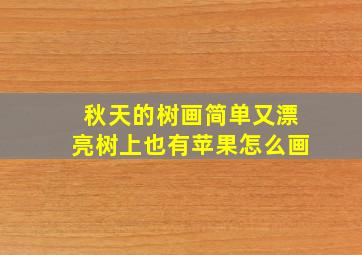 秋天的树画简单又漂亮树上也有苹果怎么画